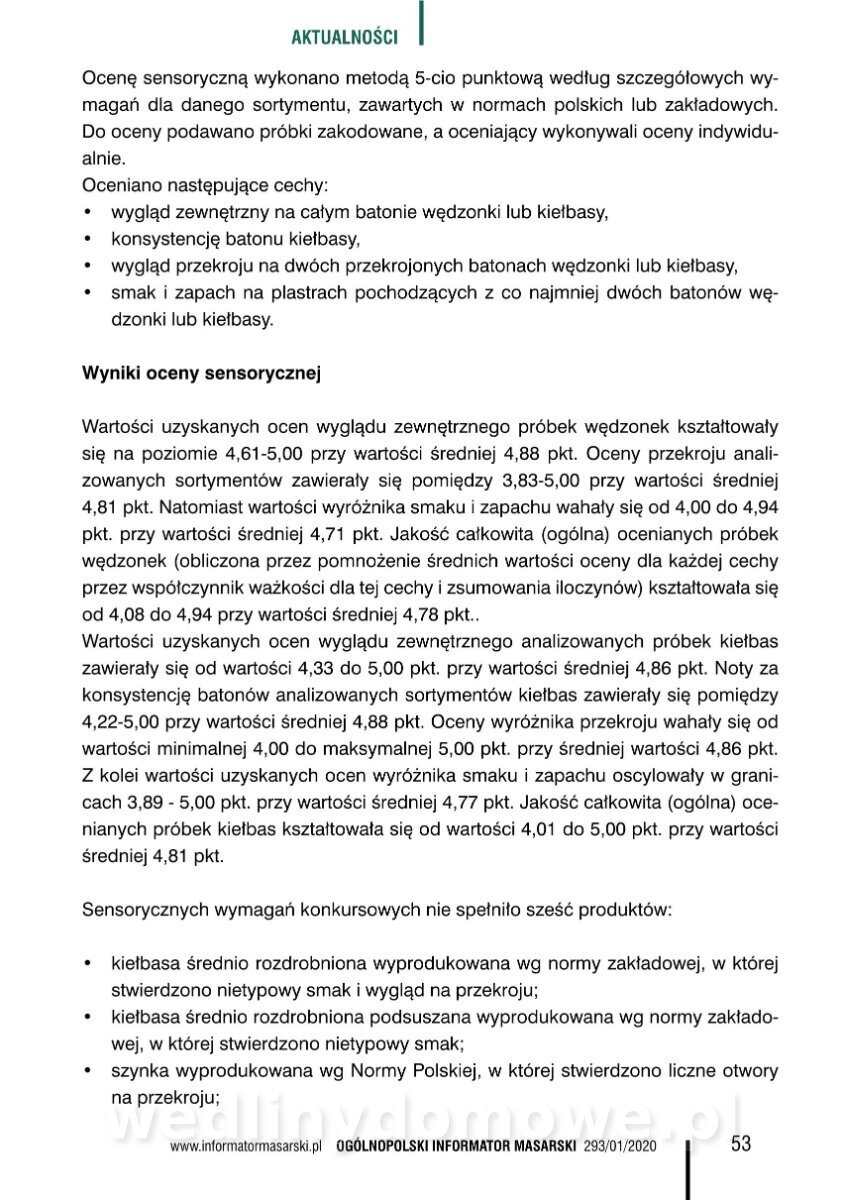 AKTUALNOŚCI

Ocenę sensoryczną wykonano metodą 5-cio punktową według szczegółowych wymagań dla danego sortymentu, zawartych w normach polskich lub zakładowych. Do oceny podawano próbki zakodowane, a oceniający wykonywali oceny indywidualnie.
Oceniano następujące cechy:
• wygląd zewnętrzny na całym batonie wędzonki lub kiełbasy,
• konsystencję batonu kiełbasy,
• wygląd przekroju na dwóch przekrojonych batonach wędzonki lub kiełbasy,
• smak i zapach na plastrach pochodzących z co najmniej dwóch batonów wędzonki lub kiełbasy.

Wyniki oceny sensorycznej

Wartości uzyskanych ocen wyglądu zewnętrznego próbek wędzonek kształtowały się na poziomie 4,61-5,00 przy wartości średniej 4,88 pkt. Oceny przekroju analizowanych sortymentów zawierały się pomiędzy 3,83-5,00 przy wartości średniej 4,81 pkt. Natomiast wartości wyróżnika smaku i zapachu wahały się od 4,00 do 4,94 pkt. przy wartości średniej 4,71 pkt. Jakość całkowita (ogólna) ocenianych próbek wędzonek (obliczona przez pomnożenie średnich wartości oceny dla każdej cechy przez współczynnik ważkości dla tej cechy i zsumowania iloczynów) kształtowała się od 4,08 do 4,94 przy wartości średniej 4,78 pkt..
Wartości uzyskanych ocen wyglądu zewnętrznego analizowanych próbek kiełbas zawierały się od wartości 4,33 do 5,00 pkt. przy wartości średniej 4,86 pkt. Noty za konsystencję batonów analizowanych sortymentów kiełbas zawierały się pomiędzy 4,22-5,00 przy wartości średniej 4,88 pkt. Oceny wyróżnika przekroju wahały się od wartości minimalnej 4,00 do maksymalnej 5,00 pkt. przy średniej wartości 4,86 pkt. Z kolei wartości uzyskanych ocen wyróżnika smaku i zapachu oscylowały w granicach 3,89 - 5,00 pkt. przy wartości średniej 4,77 pkt. Jakość całkowita (ogólna) ocenianych próbek kiełbas kształtowała się od wartości 4,01 do 5,00 pkt. przy wartości średniej 4,81 pkt.

Sensorycznych wymagań konkursowych nie spełniło sześć produktów:

• kiełbasa średnio rozdrobniona wyprodukowana wg normy zakładowej, w której stwierdzono nietypowy smak i wygląd na przekroju;
• kiełbasa średnio rozdrobniona podsuszana wyprodukowana wg normy zakładowej, w której stwierdzono nietypowy smak;
• szynka wyprodukowana wg Normy Polskiej, w której stwierdzono liczne otwory na przekroju;

wedlinydomowe.pl

www.informatormasarski.pl OGÓLNOPOLSKI INFORMATOR MASARSKI 293/01/2020 53